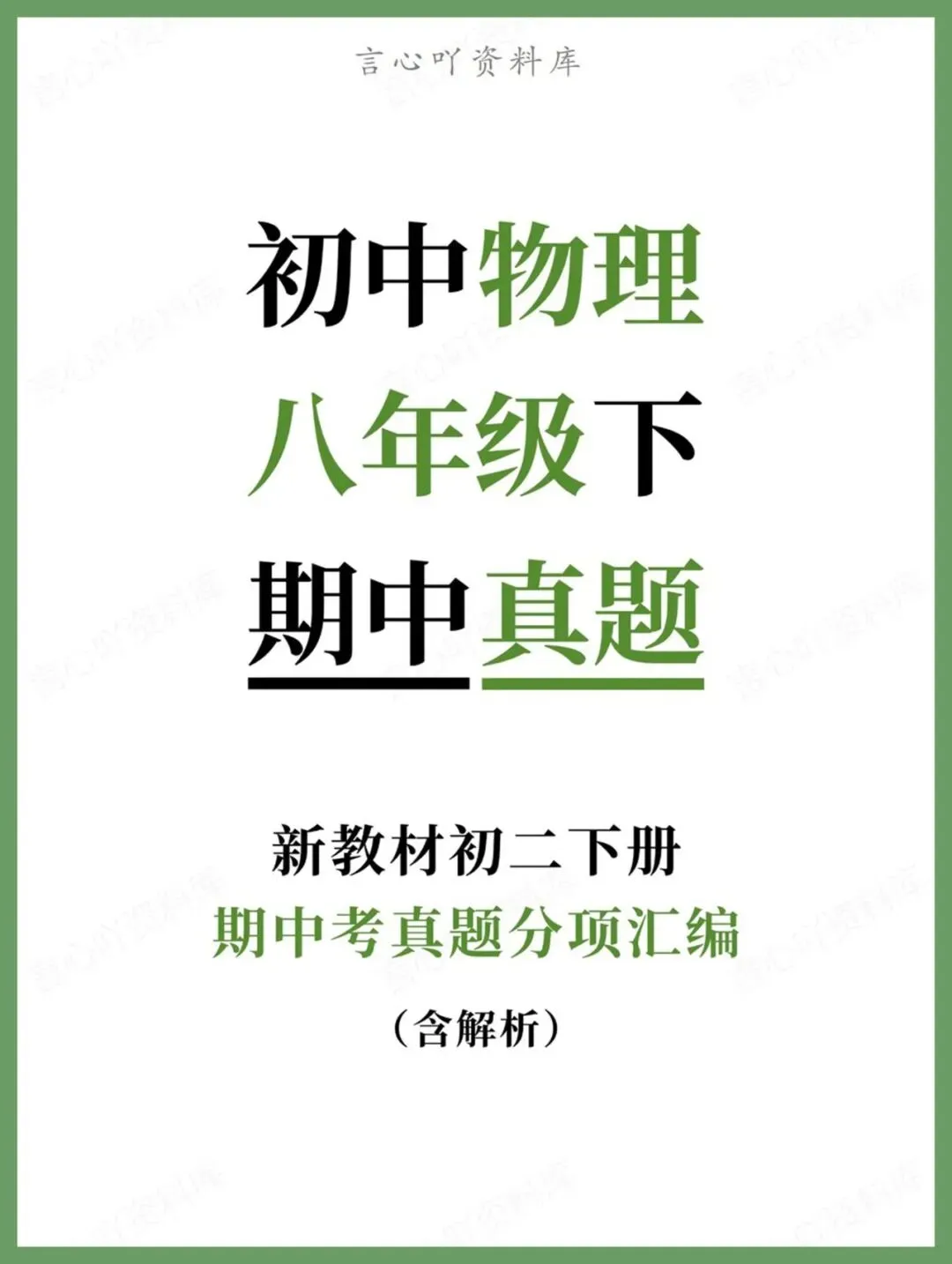 言心吖资料库

初中物理
八年级下
期中真题

新教材初二下册
期中考真题分项汇编
（含解析）